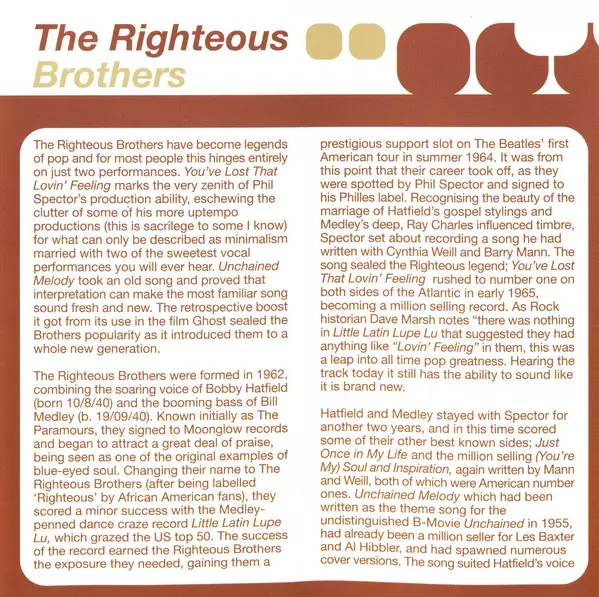 The Righteous Brothers

The Righteous Brothers have become legends of pop and for most people this hinges entirely on just two performances. You've Lost That Lovin' Feeling marks the very zenith of Phil Spector's production ability, eschewing the clutter of some of his more uptempo productions (this is sacrilege to some I know) for what can only be described as minimalism married with two of the sweetest vocal performances you will ever hear. Unchained Melody took an old song and proved that interpretation can make the most familiar song sound fresh and new. The retrospective boost it got from its use in the film Ghost sealed the Brothers popularity as it introduced them to a whole new generation.

The Righteous Brothers were formed in 1962, combining the soaring voice of Bobby Hatfield (born 10/8/40) and the booming bass of Bill Medley (b. 19/09/40). Known initially as The Paramours, they signed to Moonglow records and began to attract a great deal of praise, being seen as one of the original examples of blue-eyed soul. Changing their name to The Righteous Brothers (after being labelled 'Righteous' by African American fans), they scored a minor success with the Medley-penned dance craze record Little Latin Lupe Lu, which grazed the US top 50. The success of the record earned the Righteous Brothers the exposure they needed, gaining them a prestigious support slot on The Beatles' first American tour in summer 1964. It was from this point that their career took off, as they were spotted by Phil Spector and signed to his Philles label. Recognising the beauty of the marriage of Hatfield's gospel stylings and Medley's deep, Ray Charles influenced timbre, Spector set about recording a song he had written with Cynthia Weill and Barry Mann. The song sealed the Righteous legend; You've Lost That Lovin' Feeling rushed to number one on both sides of the Atlantic in early 1965, becoming a million selling record. As Rock historian Dave Marsh notes "there was nothing in Little Latin Lupe Lu that suggested they had anything like "Lovin' Feeling" in them, this was a leap into all time pop greatness. Hearing the track today it still has the ability to sound like it is brand new.

Hatfield and Medley stayed with Spector for another two years, and in this time scored some of their other best known sides; Just Once in My Life and the million selling (You're My) Soul and Inspiration, again written by Mann and Weill, both of which were American number ones. Unchained Melody which had been written as the theme song for the undistinguished B-Movie Unchained in 1955, had already been a million seller for Les Baxter and Al Hibbler, and had spawned numerous cover versions. The song suited Hatfield's voice